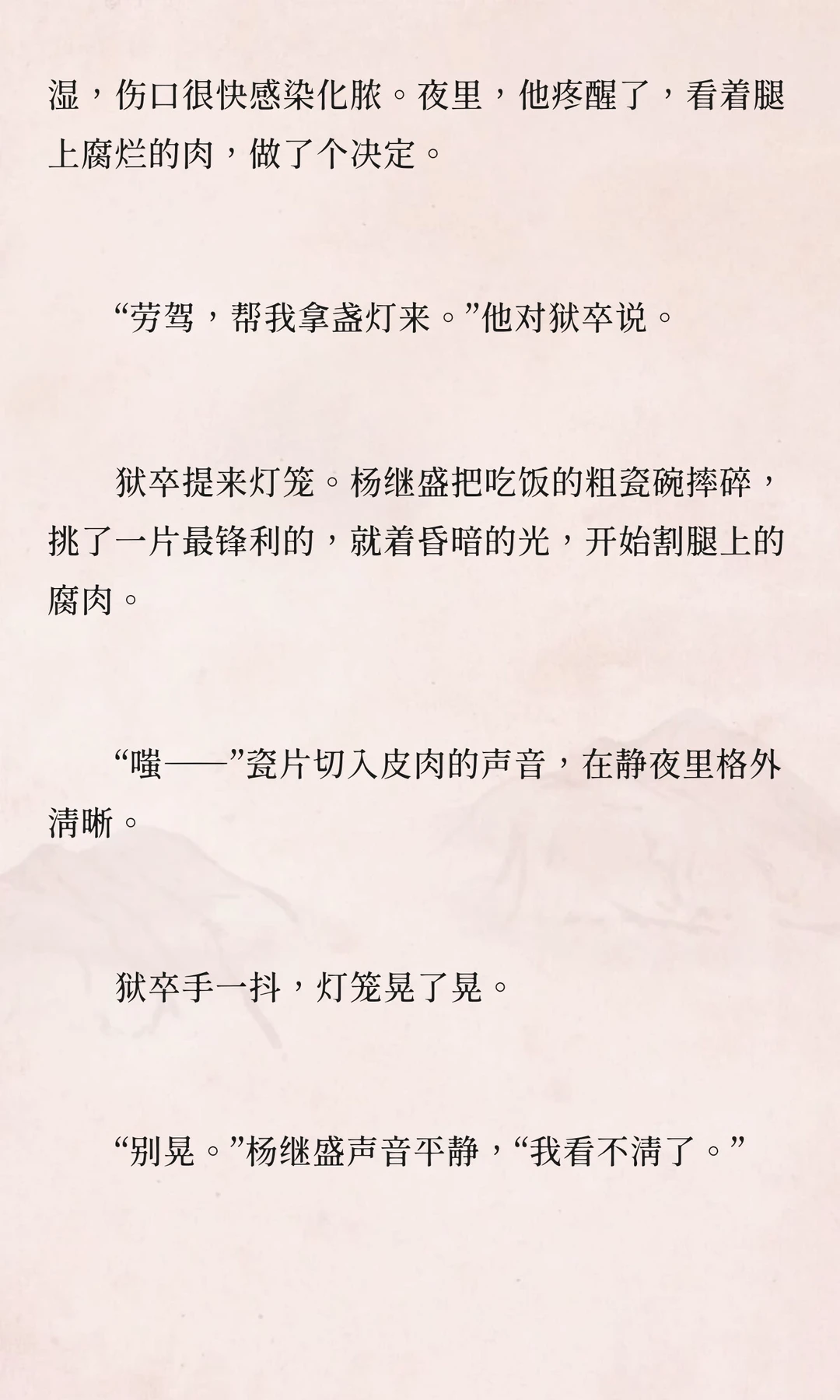 湿，伤口很快感染化脓。夜里，他疼醒了，看着腿上腐烂的肉，做了个决定。

“劳驾，帮我拿盏灯来。”他对狱卒说。

狱卒提来灯笼。杨继盛把吃饭的粗瓷碗摔碎，挑了一片最锋利的，就着昏暗的光，开始割腿上的腐肉。

“嗤——”瓷片切入皮肉的声音，在静夜里格外清晰。

狱卒手一抖，灯笼晃了晃。

“别晃。”杨继盛声音平静，“我看不清了。”